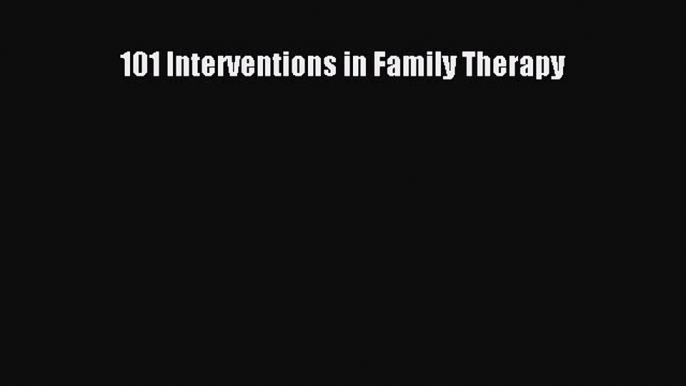 101 Interventions in Family Therapy